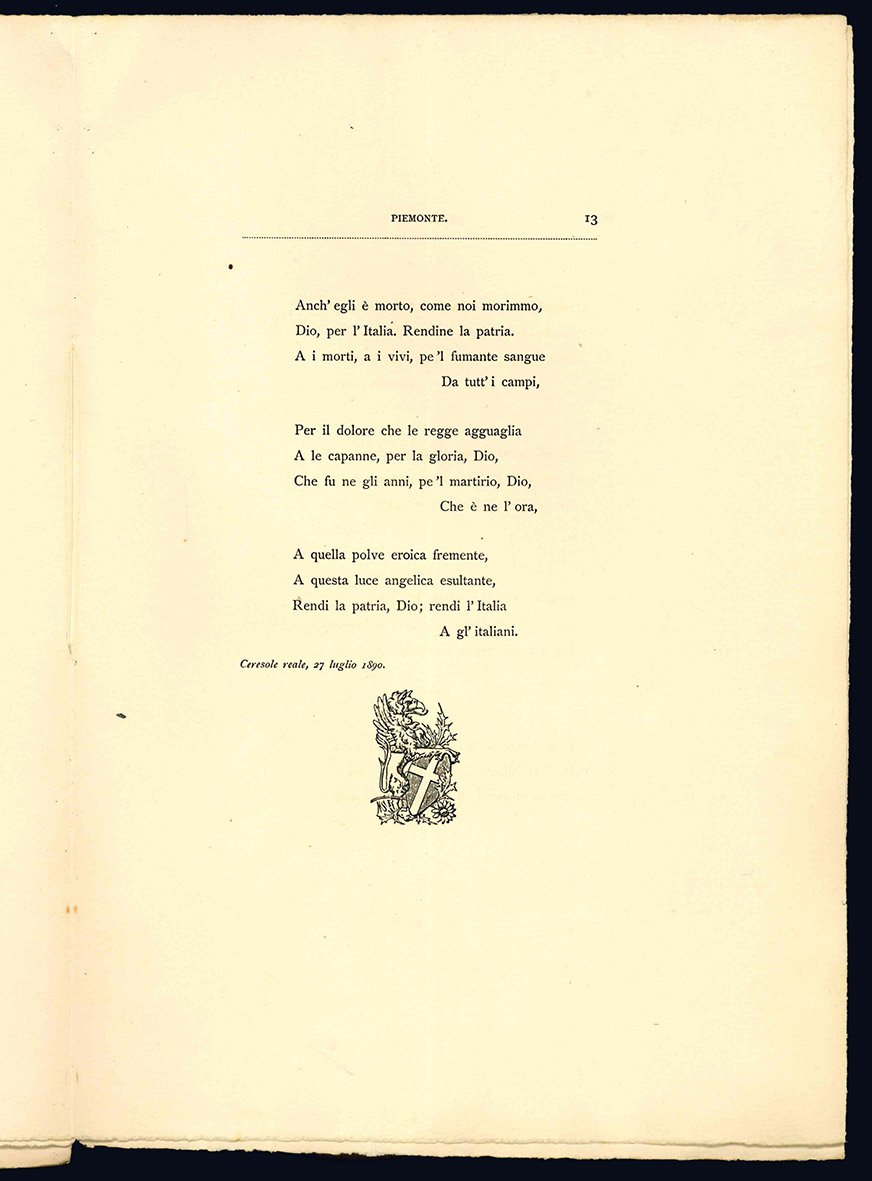 PIEMONTE. 13

Anch' egli è morto, come noi morimmo,
Dio, per l' Italia. Rendine la patria.
A i morti, a i vivi, pe 'l fumante sangue
Da tutt' i campi,

Per il dolore che le regge agguaglia
A le capanne, per la gloria, Dio,
Che fu ne gli anni, pe 'l martirio, Dio,
Che è ne l' ora,

A quella polve eroica fremente,
A questa luce angelica esultante,
Rendi la patria, Dio; rendi l' Italia
A gl' italiani.

Ceresole reale, 27 luglio 1890.